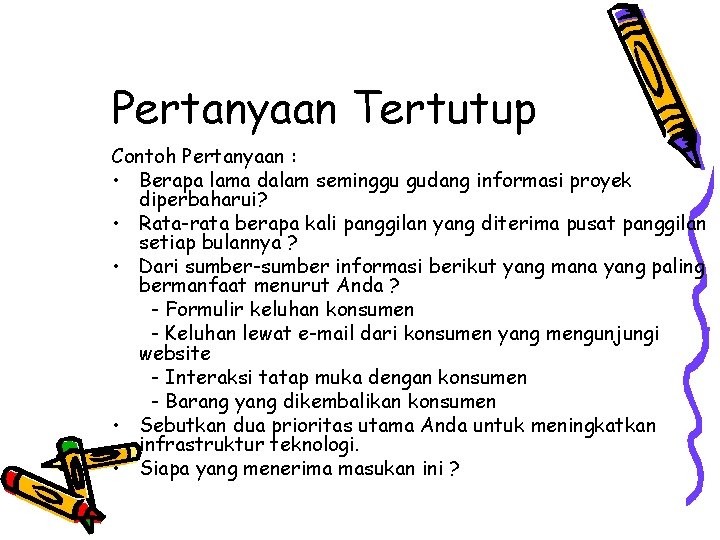 Pertanyaan Tertutup

Contoh Pertanyaan :

• Berapa lama dalam seminggu gudang informasi proyek diperbaharui?
• Rata-rata berapa kali panggilan yang diterima pusat panggilan setiap bulannya ?
• Dari sumber-sumber informasi berikut yang mana yang paling bermanfaat menurut Anda ?
  - Formulir keluhan konsumen
  - Keluhan lewat e-mail dari konsumen yang mengunjungi website
  - Interaksi tatap muka dengan konsumen
  - Barang yang dikembalikan konsumen
• Sebutkan dua prioritas utama Anda untuk meningkatkan infrastruktur teknologi.
• Siapa yang menerima masukan ini ?